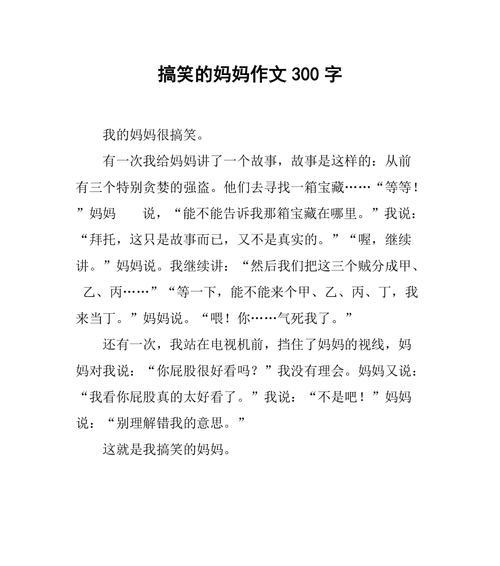 搞笑的妈妈作文 300 字

我的妈妈很搞笑。

有一次我给妈妈讲了一个故事，故事是这样的：从前有三个特别贪婪的强盗。他们去寻找一箱宝藏……“等等！”妈妈　说，“能不能告诉我那箱宝藏在哪里。”我说：“拜托，这只是故事而已，又不是真实的。”“喔，继续讲。”妈妈说。我继续讲：“然后我们把这三个贼分成甲、乙、丙……”“等一下，能不能来个甲、乙、丙、丁，我来当丁。”妈妈说。“喂！你……气死我了。”

还有一次，我站在电视机前，挡住了妈妈的视线，妈妈对我说：“你屁股很好看吗？”我没有理会。妈妈又说：“我看你屁股真的太好看了。”我说：“不是吧！”妈妈说：“别理解错我的意思。”

这就是我搞笑的妈妈。